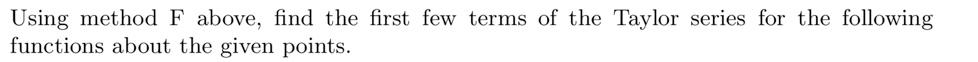 Using method F above, find the first few terms of the Taylor series for the following functions about the given points.